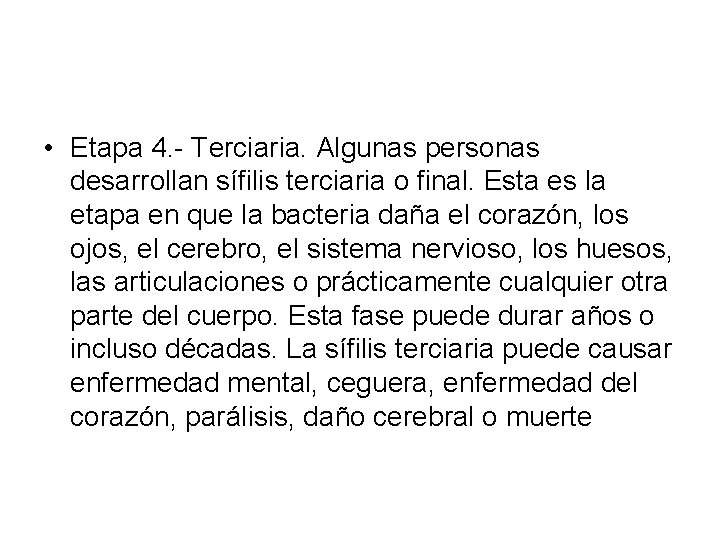 • Etapa 4.- Terciaria. Algunas personas desarrollan sífilis terciaria o final. Esta es la etapa en que la bacteria daña el corazón, los ojos, el cerebro, el sistema nervioso, los huesos, las articulaciones o prácticamente cualquier otra parte del cuerpo. Esta fase puede durar años o incluso décadas. La sífilis terciaria puede causar enfermedad mental, ceguera, enfermedad del corazón, parálisis, daño cerebral o muerte